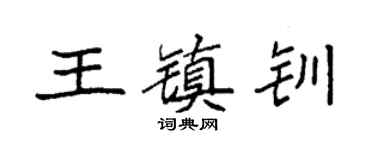 王镇钏

词典网